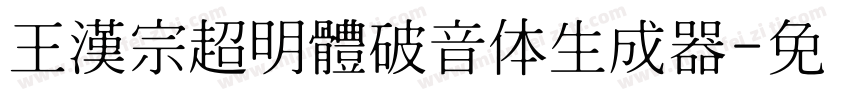 王漢宗超明體破音体生成器-免